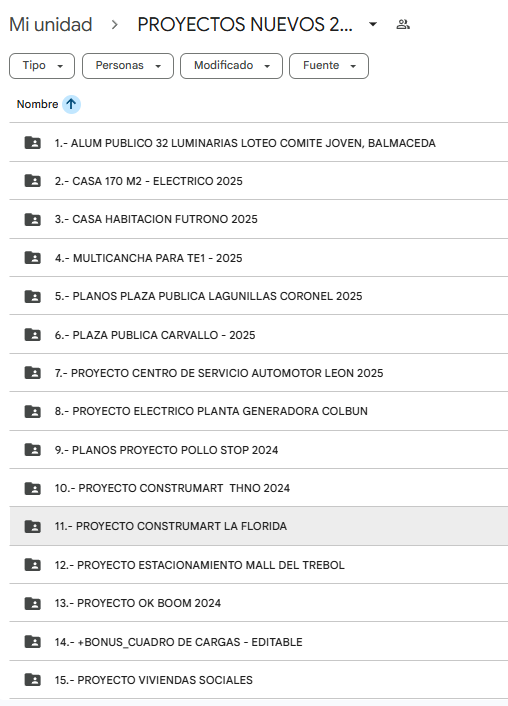 Mi unidad > PROYECTOS NUEVOS 2...

Tipo
Personas
Modificado
Fuente

Nombre

1.- ALUM PUBLICO 32 LUMINARIAS LOTEO COMITE JOVEN, BALMACEDA
2.- CASA 170 M2 - ELECTRICO 2025
3.- CASA HABITACION FUTRONO 2025
4.- MULTICANCHA PARA TE1 - 2025
5.- PLANOS PLAZA PUBLICA LAGUNILLAS CORONEL 2025
6.- PLAZA PUBLICA CARVALLO - 2025
7.- PROYECTO CENTRO DE SERVICIO AUTOMOTOR LEON 2025
8.- PROYECTO ELECTRICO PLANTA GENERADORA COLBUN
9.- PLANOS PROYECTO POLLO STOP 2024
10.- PROYECTO CONSTRUMART THNO 2024
11.- PROYECTO CONSTRUMART LA FLORIDA
12.- PROYECTO ESTACIONAMIENTO MALL DEL TREBOL
13.- PROYECTO OK BOOM 2024
14.- +BONUS_CUADRO DE CARGAS - EDITABLE
15.- PROYECTO VIVIENDAS SOCIALES